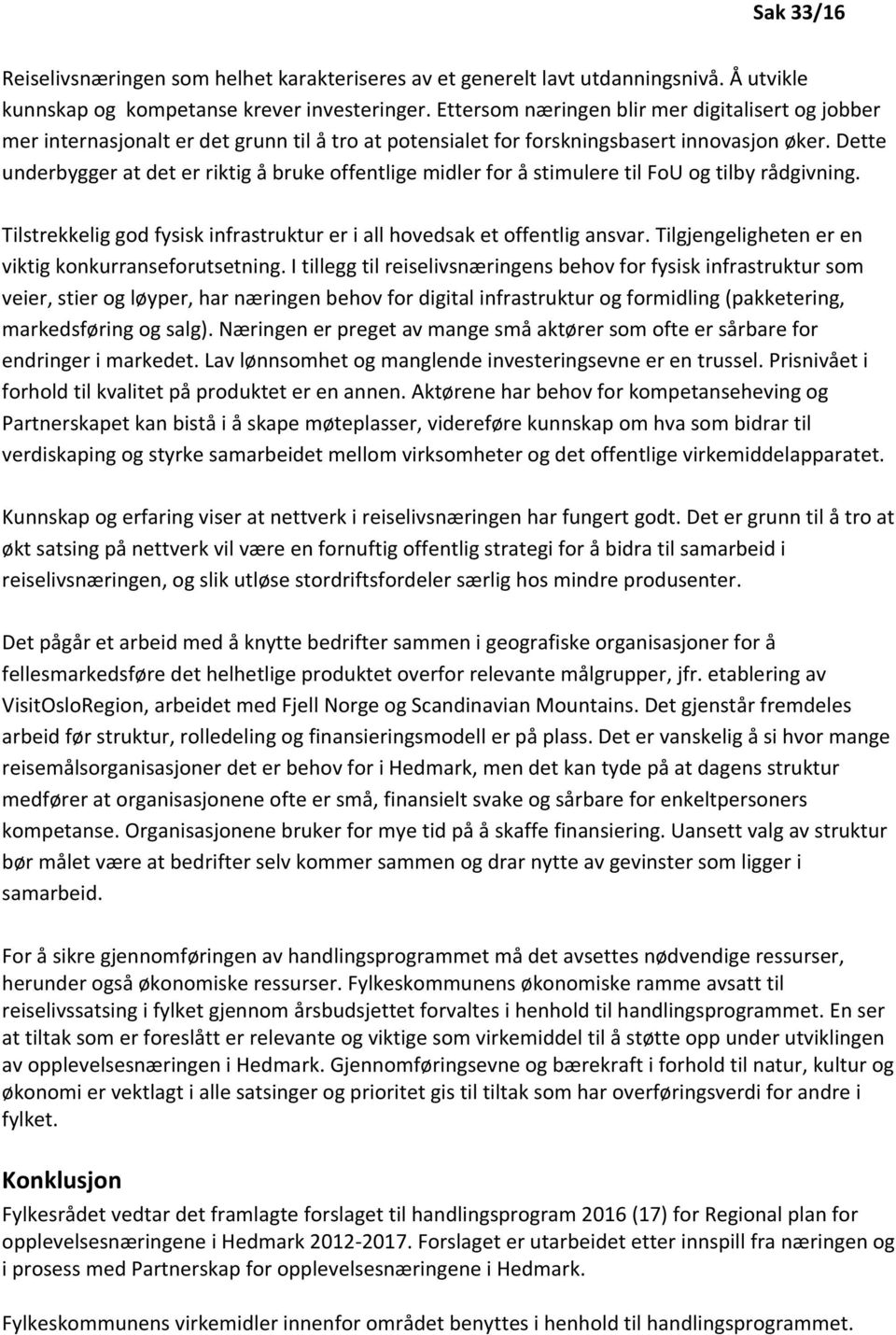 Sak 33/16

Reiselivsnæringen som helhet karakteriseres av et generelt lavt utdanningsnivå. Å utvikle kunnskap og kompetanse krever investeringer. Ettersom næringen blir mer digitalisert og jobber mer internasjonalt er det grunn til å tro at potensialet for forskningsbasert innovasjon øker. Dette underbygger at det er riktig å bruke offentlige midler for å stimulere til FoU og tilby rådgivning.

Tilstrekkelig god fysisk infrastruktur er i all hovedsak et offentlig ansvar. Tilgjengeligheten er en viktig konkurranseforutsetning. I tillegg til reiselivsnæringens behov for fysisk infrastruktur som veier, stier og løyper, har næringen behov for digital infrastruktur og formidling (pakketering, markedsføring og salg). Næringen er preget av mange små aktører som ofte er sårbare for endringer i markedet. Lav lønnsomhet og manglende investeringsevne er en trussel. Prisnivået i forhold til kvalitet på produktet er en annen. Aktørene har behov for kompetanseheving og Partnerskapet kan bistå i å skape møteplasser, videreføre kunnskap om hva som bidrar til verdiskaping og styrke samarbeidet mellom virksomheter og det offentlige virkemiddelapparatet.

Kunnskap og erfaring viser at nettverk i reiselivsnæringen har fungert godt. Det er grunn til å tro at økt satsing på nettverk vil være en fornuftig offentlig strategi for å bidra til samarbeid i reiselivsnæringen, og slik utløse stordriftsfordeler særlig hos mindre produsenter.

Det pågår et arbeid med å knytte bedrifter sammen i geografiske organisasjoner for å fellesmarkedsføre det helhetlige produktet overfor relevante målgrupper, jfr. etablering av VisitOsloRegion, arbeidet med Fjell Norge og Scandinavian Mountains. Det gjenstår fremdeles arbeid før struktur, rolledeling og finansieringsmodell er på plass. Det er vanskelig å si hvor mange reisemålsorganisasjoner det er behov for i Hedmark, men det kan tyde på at dagens struktur medfører at organisasjonene ofte er små, finansielt svake og sårbare for enkeltpersoners kompetanse. Organisasjonene bruker for mye tid på å skaffe finansiering. Uansett valg av struktur bør målet være at bedrifter selv kommer sammen og drar nytte av gevinster som ligger i samarbeid.

For å sikre gjennomføringen av handlingsprogrammet må det avsettes nødvendige ressurser, herunder også økonomiske ressurser. Fylkeskommunens økonomiske ramme avsatt til reiselivssatsing i fylket gjennom årsbudsjettet forvaltes i henhold til handlingsprogrammet. En ser at tiltak som er foreslått er relevante og viktige som virkemiddel til å støtte opp under utviklingen av opplevelsesnæringen i Hedmark. Gjennomføringsevne og bærekraft i forhold til natur, kultur og økonomi er vektlagt i alle satsinger og prioritet gis til tiltak som har overføringsverdi for andre i fylket.

Konklusjon
Fylkesrådet vedtar det framlagte forslaget til handlingsprogram 2016 (17) for Regional plan for opplevelsesnæringene i Hedmark 2012-2017. Forslaget er utarbeidet etter innspill fra næringen og i prosess med Partnerskap for opplevelsesnæringene i Hedmark.

Fylkeskommunens virkemidler innenfor området benyttes i henhold til handlingsprogrammet.